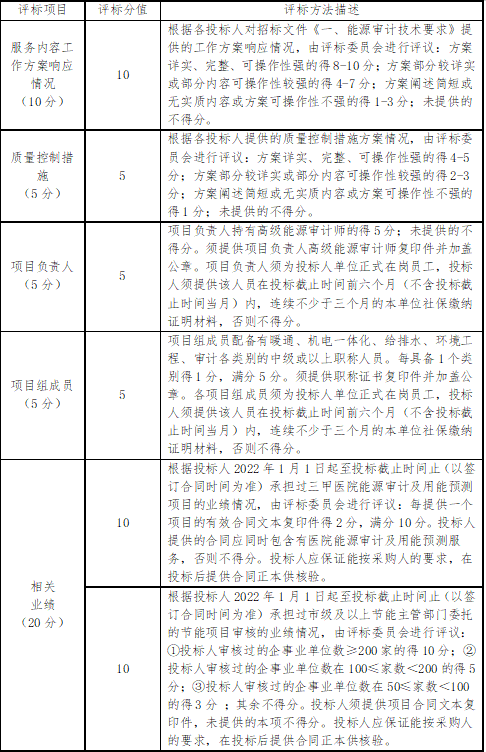 | 评标项目 | 评标分值 | 评标方法描述 |
|---|---|---|
| 服务内容工作方案响应情况（10分） | 10 | 根据各投标人对招标文件《一、能源审计技术要求》提供的工作方案响应情况，由评标委员会进行评议：方案详实、完整、可操作性强的得8-10分；方案部分较详实或部分内容可操作性较强的得4-7分；方案阐述简短或无实质内容或方案可操作性不强的得1-3分；未提供的不得分。 |
| 质量控制措施（5分） | 5 | 根据各投标人提供的质量控制措施方案情况，由评标委员会进行评议：方案详实、完整、可操作性强的得4-5分；方案部分较详实或部分内容可操作性较强的得2-3分；方案阐述简短或无实质内容或方案可操作性不强的得1分；未提供的不得分。 |
| 项目负责人（5分） | 5 | 项目负责人持有高级能源审计师的得5分；未提供的不得分。须提供项目负责人高级能源审计师复印件并加盖公章。项目负责人须为投标人单位正式在岗员工，投标人须提供该人员在投标截止时间前六个月（不含投标截止时间当月）内，连续不少于三个月的本单位社保缴纳证明材料，否则不得分。 |
| 项目组成员（5分） | 5 | 项目组成员配备有暖通、机电一体化、给排水、环境工程、审计各类别的中级或以上职称人员。每具备1个类别得1分，满分5分。须提供职称证书复印件并加盖公章。各项目组成员须为投标人单位正式在岗员工，投标人须提供该人员在投标截止时间前六个月（不含投标截止时间当月）内，连续不少于三个月的本单位社保缴纳证明材料，否则不得分。 |
| 相关业绩（20分） | 10 | 根据投标人2022年1月1日起至投标截止时间止（以签订合同时间为准）承担过三甲医院能源审计及用能预测项目的业绩情况，由评标委员会进行评议：每提供一个项目的有效合同文本复印件得2分，满分10分。投标人提供的合同应同时包含有医院能源审计及用能预测服务，否则不得分。投标人应保证能按采购人的要求，在投标后提供合同正本供核验。 |
| | 10 | 根据投标人2022年1月1日起至投标截止时间止（以签订合同时间为准）承担过市级及以上节能主管部门委托的节能项目审核的业绩情况，由评标委员会进行评议：①投标人审核过的企事业单位数≥200家的得10分；②投标人审核过的企事业单位数在100≤家数<200的得5分；③投标人审核过的企事业单位数在50≤家数<100的得3分；其余不得分。投标人须提供项目合同文本复印件，未提供的本项不得分。投标人应保证能按采购人的要求，在投标后提供合同正本供核验。 |